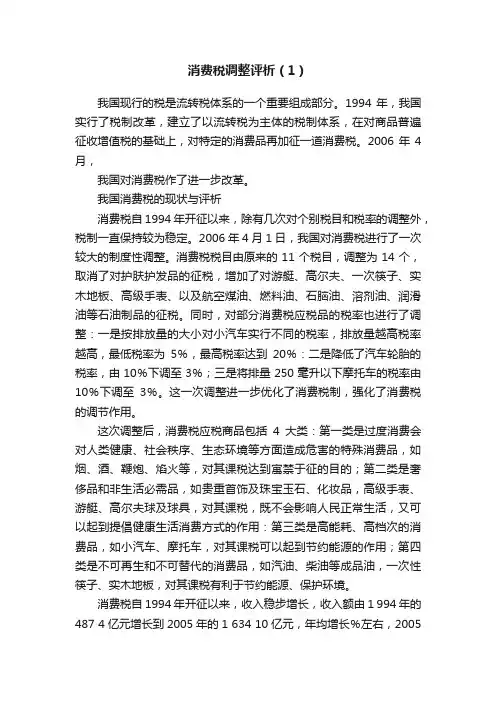 消费税调整评析（1）

我国现行的税是流转税体系的一个重要组成部分。1994 年，我国实行了税制改革，建立了以流转税为主体的税制体系，在对商品普遍征收增值税的基础上，对特定的消费品再加征一道消费税。2006 年 4 月，

我国对消费税作了进一步改革。

我国消费税的现状与评析

消费税自 1994 年开征以来，除有几次对个别税目和税率的调整外，税制一直保持较为稳定。2006 年 4 月 1 日，我国对消费税进行了一次较大的制度性调整。消费税税目由原来的 11 个税目，调整为 14 个，取消了对护肤护发品的征税，增加了对游艇、高尔夫、一次筷子、实木地板、高级手表、以及航空煤油、燃料油、石脑油、溶剂油、润滑油等石油制品的征税。同时，对部分消费税应税品的税率也进行了调整：一是按排放量的大小对小汽车实行不同的税率，排放量越高税率越高，最低税率为 5%，最高税率达到 20%：二是降低了汽车轮胎的税率，由 10%下调至 3%；三是将排量 250 毫升以下摩托车的税率由 10%下调至 3%。这一次调整进一步优化了消费税制，强化了消费税的调节作用。

这次调整后，消费税应税商品包括 4 大类：第一类是过度消费会对人类健康、社会秩序、生态环境等方面造成危害的特殊消费品，如烟、酒、鞭炮、焰火等，对其课税达到寓禁于征的目的；第二类是奢侈品和非生活必需品，如贵重首饰及珠宝玉石、化妆品，高级手表、游艇、高尔夫球及球具，对其课税，既不会影响人民正常生活，又可以起到提倡健康生活消费方式的作用：第三类是高能耗、高档次的消费品，如小汽车、摩托车，对其课税可以起到节约能源的作用；第四类是不可再生和不可替代的消费品，如汽油、柴油等成品油，一次性筷子、实木地板，对其课税有利于节约能源、保护环境。

消费税自 1994 年开征以来，收入稳步增长，收入额由 1 994 年的 487 4 亿元增长到 2005 年的 1 634 10 亿元，年均增长%左右，2005